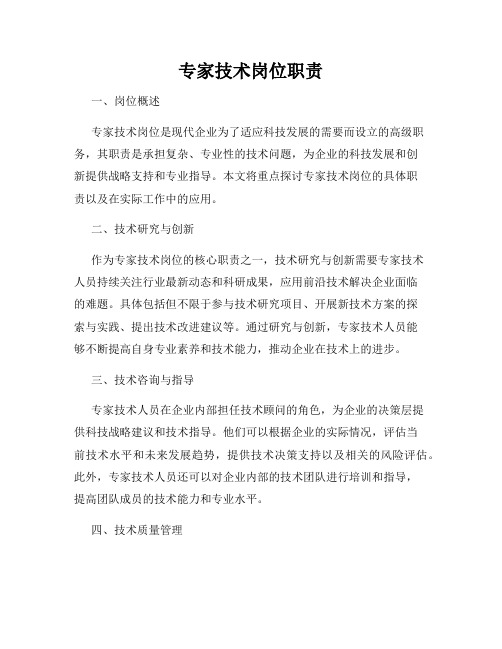 专家技术岗位职责

一、岗位概述

专家技术岗位是现代企业为了适应科技发展的需要而设立的高级职务，其职责是承担复杂、专业性的技术问题，为企业的科技发展和创新提供战略支持和专业指导。本文将重点探讨专家技术岗位的具体职责以及在实际工作中的应用。

二、技术研究与创新

作为专家技术岗位的核心职责之一，技术研究与创新需要专家技术人员持续关注行业最新动态和科研成果，应用前沿技术解决企业面临的难题。具体包括但不限于参与技术研究项目、开展新技术方案的探索与实践、提出技术改进建议等。通过研究与创新，专家技术人员能够不断提高自身专业素养和技术能力，推动企业在技术上的进步。

三、技术咨询与指导

专家技术人员在企业内部担任技术顾问的角色，为企业的决策层提供科技战略建议和技术指导。他们可以根据企业的实际情况，评估当前技术水平和未来发展趋势，提供技术决策支持以及相关的风险评估。此外，专家技术人员还可以对企业内部的技术团队进行培训和指导，提高团队成员的技术能力和专业水平。

四、技术质量管理